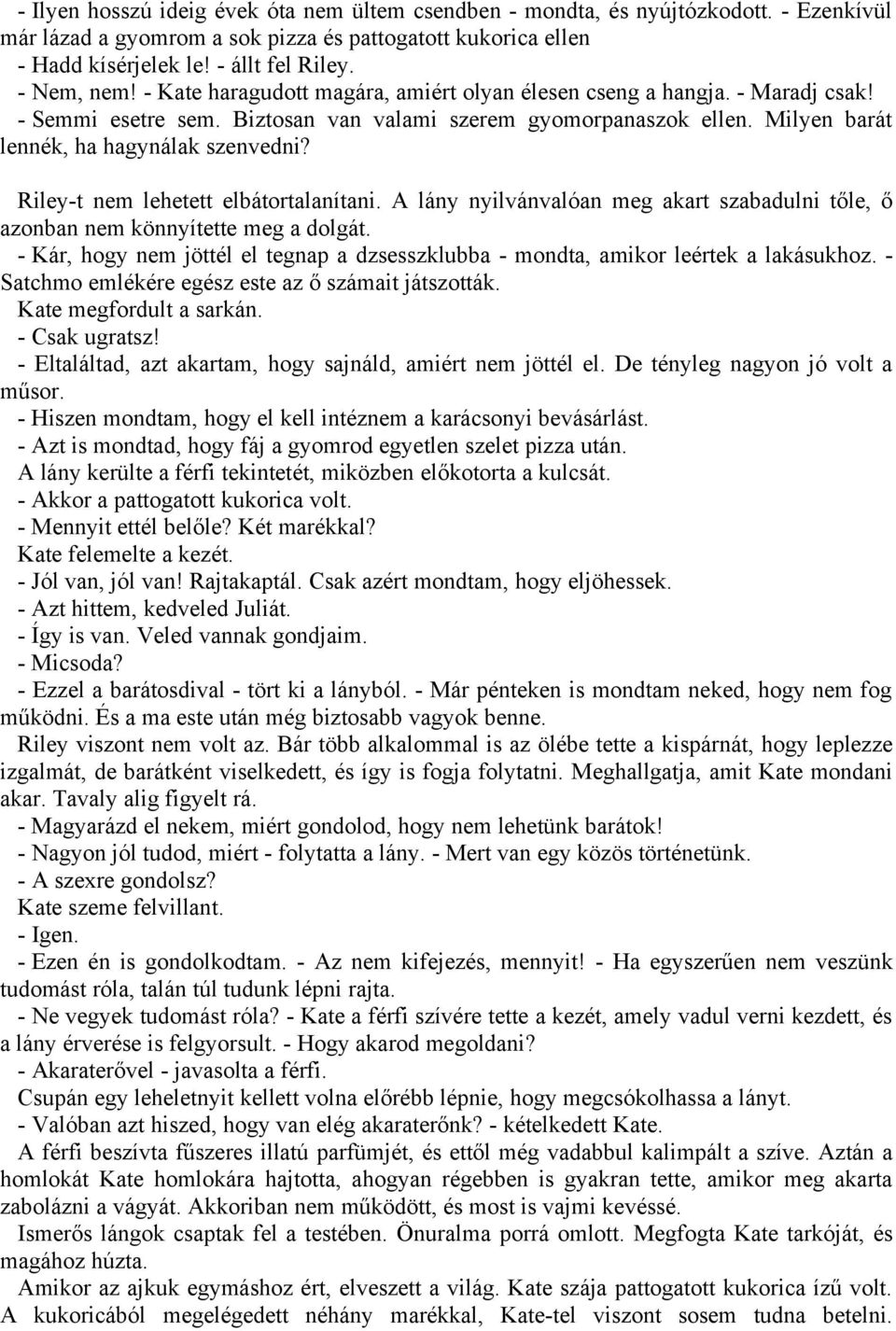 - Ilyen hosszú ideig évek óta nem ültem csendben - mondta, és nyújtózkodott. - Ezenkívül már lázad a gyomrom a sok pizza és pattogatott kukorica ellen
- Hadd kísérjelek le! - állt fel Riley.
- Nem, nem! - Kate haragudott magára, amiért olyan élesen cseng a hangja. - Maradj csak! - Semmi esetre sem. Biztosan van valami szerem gyomorpanaszok ellen. Milyen barát lennék, ha hagynálak szenvedni?

Riley-t nem lehetett elbátortalanítani. A lány nyilvánvalóan meg akart szabadulni tőle, ő azonban nem könnyítette meg a dolgát.
- Kár, hogy nem jöttél el tegnap a dzsesszklubba - mondta, amikor leértek a lakásukhoz. - Satchmo emlékére egész este az ő számait játszották.
Kate megfordult a sarkán.
- Csak ugratsz!
- Eltaláltad, azt akartam, hogy sajnáld, amiért nem jöttél el. De tényleg nagyon jó volt a műsor.
- Hiszen mondtam, hogy el kell intéznem a karácsonyi bevásárlást.
- Azt is mondtad, hogy fáj a gyomrod egyetlen szelet pizza után.
A lány kerülte a férfi tekintetét, miközben előkotorta a kulcsát.
- Akkor a pattogatott kukorica volt.
- Mennyit ettél belőle? Két marékkal?
Kate felemelte a kezét.
- Jól van, jól van! Rajtakaptál. Csak azért mondtam, hogy eljöhessek.
- Azt hittem, kedveled Juliát.
- Így is van. Veled vannak gondjaim.
- Micsoda?
- Ezzel a barátosdival - tört ki a lányból. - Már pénteken is mondtam neked, hogy nem fog működni. És a ma este után még biztosabb vagyok benne.
Riley viszont nem volt az. Bár több alkalommal is az ölébe tette a kispárnát, hogy leplezze izgalmát, de barátként viselkedett, és így is fogja folytatni. Meghallgatja, amit Kate mondani akar. Tavaly alig figyelt rá.
- Magyarázd el nekem, miért gondolod, hogy nem lehetünk barátok!
- Nagyon jól tudod, miért - folytatta a lány. - Mert van egy közös történetünk.
- A szexre gondolsz?
Kate szeme felvillant.
- Igen.
- Ezen én is gondolkodtam. - Az nem kifejezés, mennyit! - Ha egyszerűen nem veszünk tudomást róla, talán túl tudunk lépni rajta.
- Ne vegyek tudomást róla? - Kate a férfi szívére tette a kezét, amely vadul verni kezdett, és a lány érverése is felgyorsult. - Hogy akarod megoldani?
- Akaraterővel - javasolta a férfi.
Csupán egy leheletnyit kellett volna előrébb lépnie, hogy megcsókolhassa a lányt.
- Valóban azt hiszed, hogy van elég akaraterőnk? - kételkedett Kate.
A férfi beszívta fűszeres illatú parfümjét, és ettől még vadabbul kalimpált a szíve. Aztán a homlokát Kate homlokára hajtotta, ahogyan régebben is gyakran tette, amikor meg akarta zabolázni a vágyát. Akkoriban nem működött, és most is vajmi kevéssé.
Ismerős lángok csaptak fel a testében. Önuralma porrá omlott. Megfogta Kate tarkóját, és magához húzta.
Amikor az ajkuk egymáshoz ért, elveszett a világ. Kate szája pattogatott kukorica ízű volt. A kukoricából megelégedett néhány marékkal, Kate-tel viszont sosem tudna betelni.